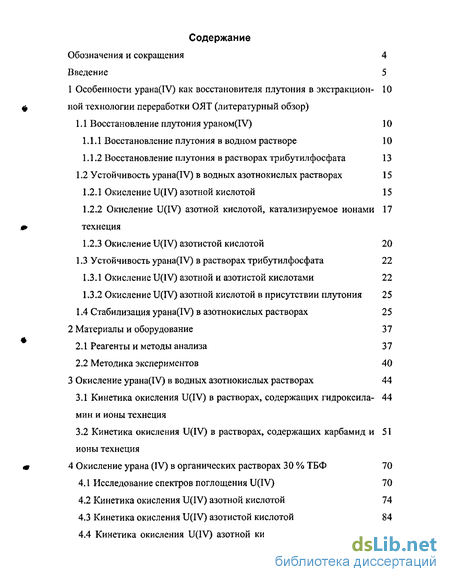 Содержание

Обозначения и сокращения 4

Введение 5

1 Особенности урана(IV) как восстановителя плутония в экстракционной технологии переработки ОЯТ (литературный обзор) 10

1.1 Восстановление плутония ураном(IV) 10

1.1.1 Восстановление плутония в водном растворе 10

1.1.2 Восстановление плутония в растворах трибутилфосфата 13

1.2 Устойчивость урана(IV) в водных азотнокислых растворах 15

1.2.1 Окисление U(IV) азотной кислотой 15

1.2.2 Окисление U(IV) азотной кислотой, катализируемое ионами технеция 17

1.2.3 Окисление U(IV) азотистой кислотой 20

1.3 Устойчивость урана(IV) в растворах трибутилфосфата 22

1.3.1 Окисление U(IV) азотной и азотистой кислотами 22

1.3.2 Окисление U(IV) азотной кислотой в присутствии плутония 25

1.4 Стабилизация урана(IV) в азотнокислых растворах 25

2 Материалы и оборудование 37

2.1 Реагенты и методы анализа 37

2.2 Методика экспериментов 40

3 Окисление урана(IV) в водных азотнокислых растворах 44

3.1 Кинетика окисления U(IV) в растворах, содержащих гидроксиламин и ионы технеция 44

3.2 Кинетика окисления U(IV) в растворах, содержащих карбамид и ионы технеция 51

4 Окисление урана (IV) в органических растворах 30 % ТБФ 70

4.1 Исследование спектров поглощения U(IV) 70

4.2 Кинетика окисления U(IV) азотной кислотой 74

4.3 Кинетика окисления U(IV) азотистой кислотой 84

4.4 Кинетика окисления U(IV) азотной ки

dsLib.net
библиотека диссертаций